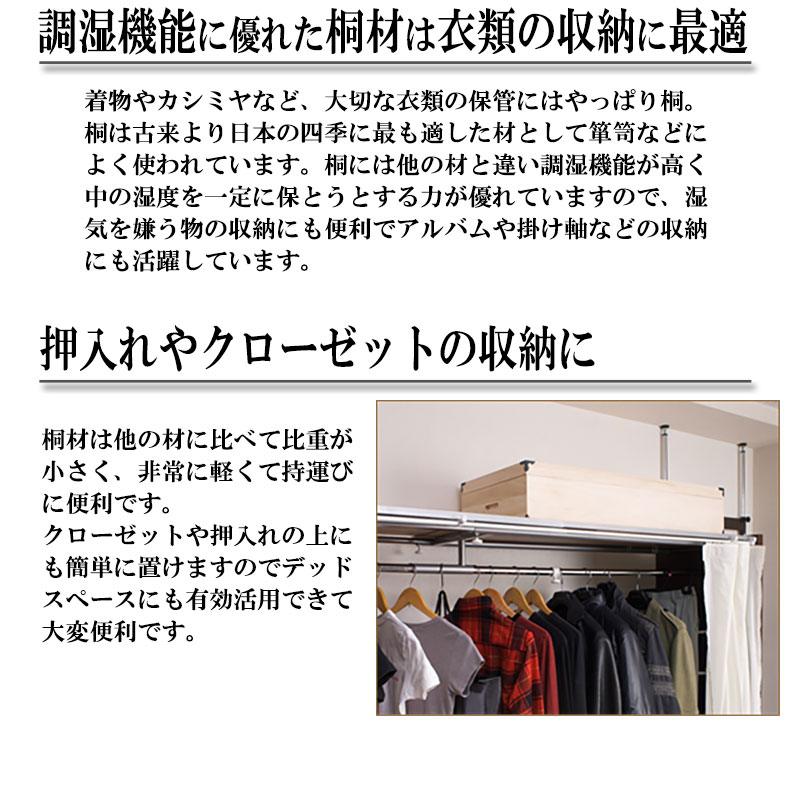 調湿機能に優れた桐材は衣類の収納に最適

着物やカシミヤなど、大切な衣類の保管にはやっぱり桐。桐は古来より日本の四季に最も適した材として箪笥などによく使われています。桐には他の材と違い調湿機能が高く中の湿度を一定に保とうとする力が優れていますので、湿気を嫌う物の収納にも便利でアルバムや掛け軸などの収納にも活躍しています。

押入れやクローゼットの収納に

桐材は他の材に比べて比重が小さく、非常に軽くて持運びに便利です。
クローゼットや押入れの上にも簡単に置けますのでデッドスペースにも有効活用できて大変便利です。